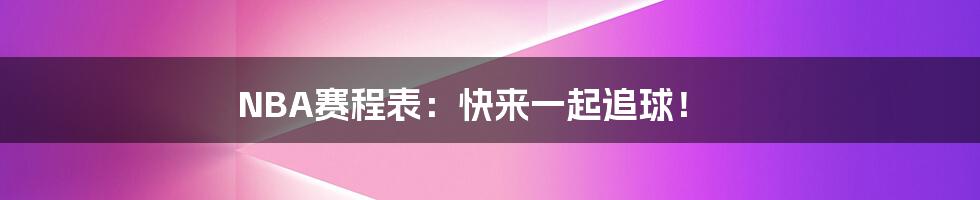 NBA赛程表：快来一起追球！